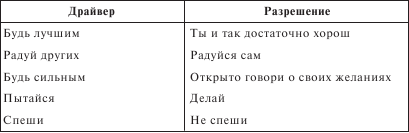 | Драйвер | Разрешение |
|---|---|
| Будь лучшим | Ты и так достаточно хорош |
| Радуй других | Радуйся сам |
| Будь сильным | Открыто говори о своих желаниях |
| Пытайся | Делай |
| Спеши | Не спеши |